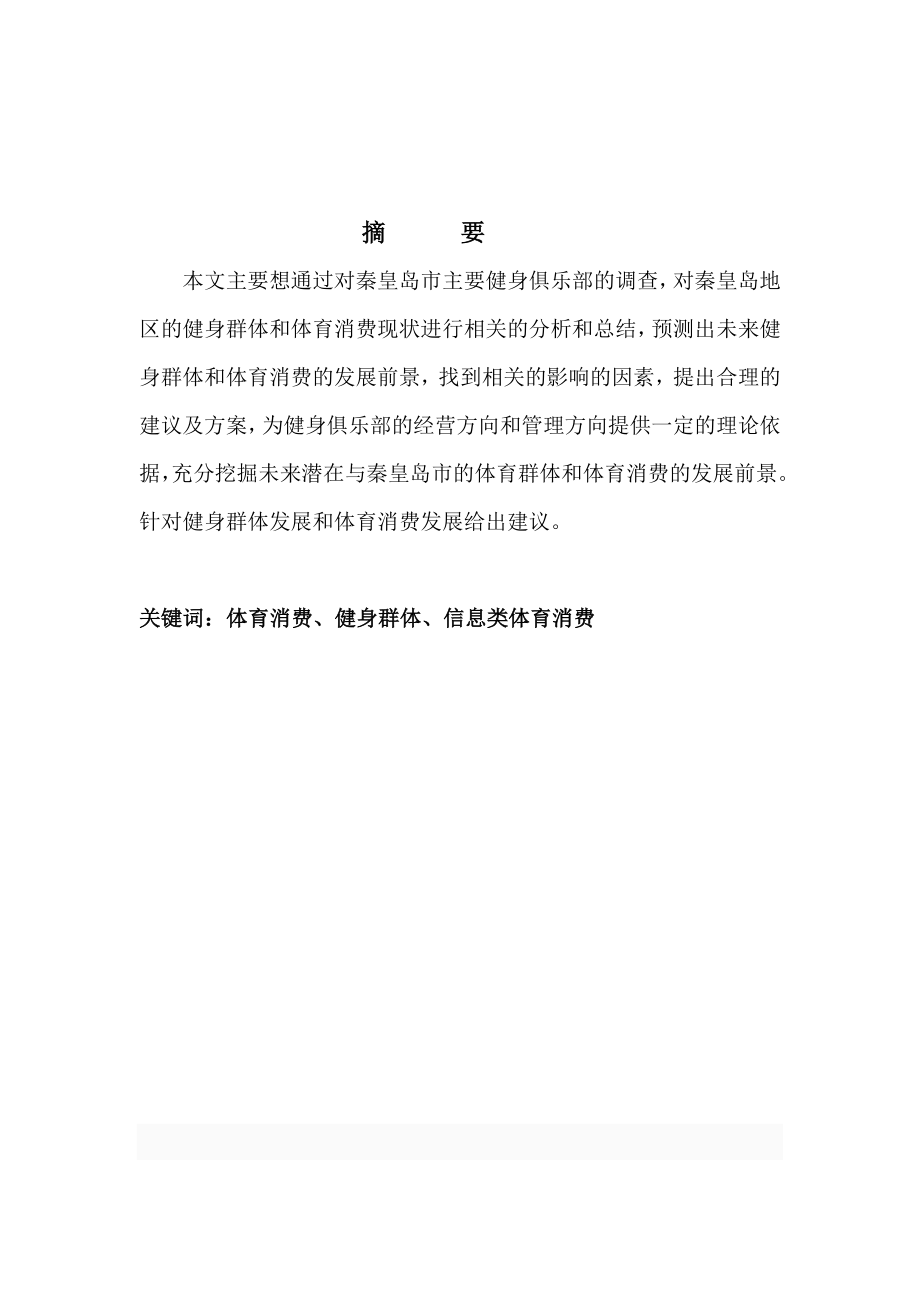 摘　　要

本文主要想通过对秦皇岛市主要健身俱乐部的调查，对秦皇岛地区的健身群体和体育消费现状进行相关的分析和总结，预测出未来健身群体和体育消费的发展前景，找到相关的影响的因素，提出合理的建议及方案，为健身俱乐部的经营方向和管理方向提供一定的理论依据，充分挖掘未来潜在与秦皇岛市的体育群体和体育消费的发展前景。针对健身群体发展和体育消费发展给出建议。

关键词：体育消费、健身群体、信息类体育消费